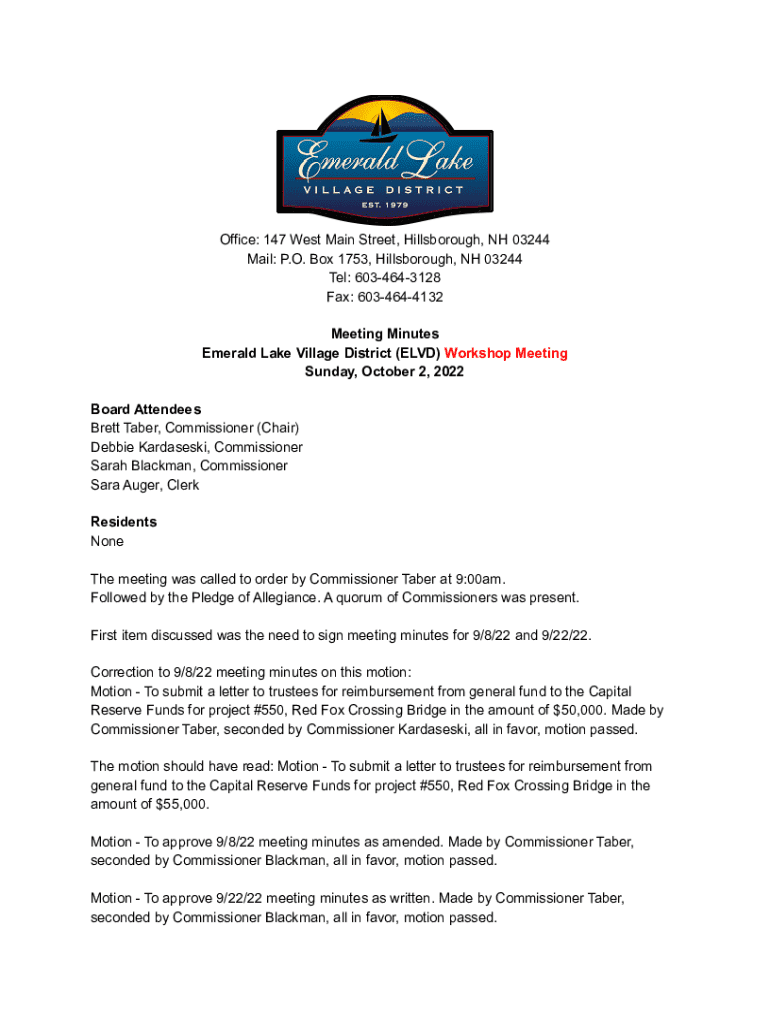 Emerald Lake
VILLAGE DISTRICT
EST. 1979

Office: 147 West Main Street, Hillsborough, NH 03244
Mail: P.O. Box 1753, Hillsborough, NH 03244
Tel: 603-464-3128
Fax: 603-464-4132

Meeting Minutes
Emerald Lake Village District (ELVD) Workshop Meeting
Sunday, October 2, 2022

Board Attendees
Brett Taber, Commissioner (Chair)
Debbie Kardaseski, Commissioner
Sarah Blackman, Commissioner
Sara Auger, Clerk

Residents
None

The meeting was called to order by Commissioner Taber at 9:00am.
Followed by the Pledge of Allegiance. A quorum of Commissioners was present.

First item discussed was the need to sign meeting minutes for 9/8/22 and 9/22/22.

Correction to 9/8/22 meeting minutes on this motion:
Motion - To submit a letter to trustees for reimbursement from general fund to the Capital Reserve Funds for project #550, Red Fox Crossing Bridge in the amount of $50,000. Made by Commissioner Taber, seconded by Commissioner Kardaseski, all in favor, motion passed.

The motion should have read: Motion - To submit a letter to trustees for reimbursement from general fund to the Capital Reserve Funds for project #550, Red Fox Crossing Bridge in the amount of $55,000.

Motion - To approve 9/8/22 meeting minutes as amended. Made by Commissioner Taber, seconded by Commissioner Blackman, all in favor, motion passed.

Motion - To approve 9/22/22 meeting minutes as written. Made by Commissioner Taber, seconded by Commissioner Blackman, all in favor, motion passed.